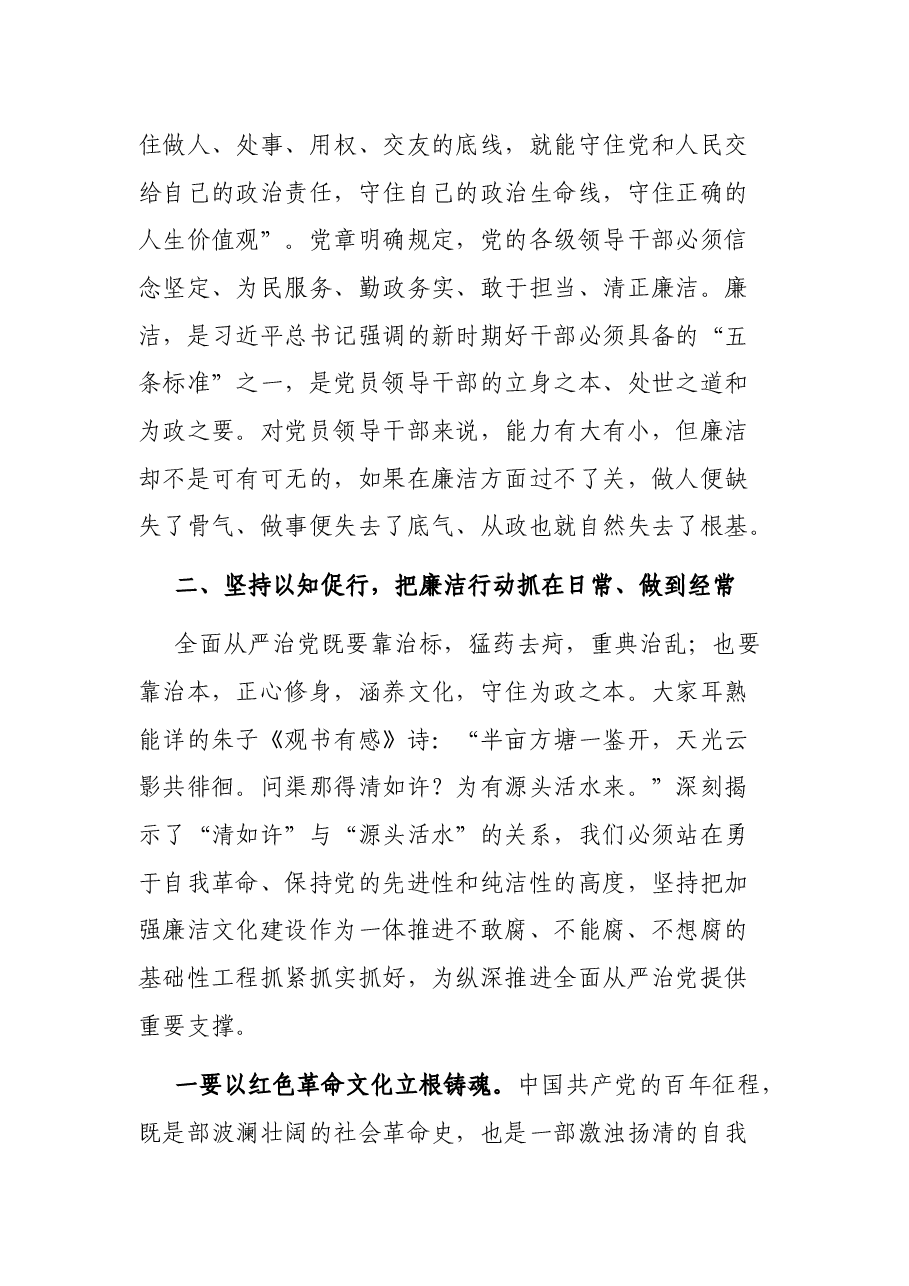 住做人、处事、用权、交友的底线，就能守住党和人民交给自己的政治责任，守住自己的政治生命线，守住正确的人生价值观”。党章明确规定，党的各级领导干部必须信念坚定、为民服务、勤政务实、敢于担当、清正廉洁。廉洁，是习近平总书记强调的新时期好干部必须具备的“五条标准”之一，是党员领导干部的立身之本、处世之道和为政之要。对党员领导干部来说，能力有大有小，但廉洁却不是可有可无的，如果在廉洁方面过不了关，做人便缺失了骨气、做事便失去了底气、从政也就自然失去了根基。

二、坚持以知促行，把廉洁行动抓在日常、做到经常

全面从严治党既要靠治标，猛药去疴，重典治乱；也要靠治本，正心修身，涵养文化，守住为政之本。大家耳熟能详的朱子《观书有感》诗：“半亩方塘一鉴开，天光云影共徘徊。问渠那得清如许？为有源头活水来。”深刻揭示了“清如许”与“源头活水”的关系，我们必须站在勇于自我革命、保持党的先进性和纯洁性的高度，坚持把加强廉洁文化建设作为一体推进不敢腐、不能腐、不想腐的基础性工程抓紧抓实抓好，为纵深推进全面从严治党提供重要支撑。

一要以红色革命文化立根铸魂。中国共产党的百年征程，既是部波澜壮阔的社会革命史，也是一部激浊扬清的自我